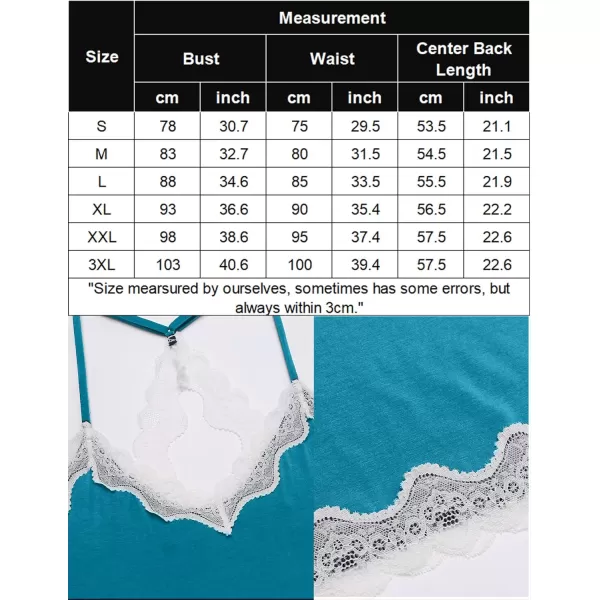 | Size | Measurement | | | | | |
|---|---|---|---|---|---|---|
| | Bust | | Waist | | Center Back Length | |
| | cm | inch | cm | inch | cm | inch |
| S | 78 | 30.7 | 75 | 29.5 | 53.5 | 21.1 |
| M | 83 | 32.7 | 80 | 31.5 | 54.5 | 21.5 |
| L | 88 | 34.6 | 85 | 33.5 | 55.5 | 21.9 |
| XL | 93 | 36.6 | 90 | 35.4 | 56.5 | 22.2 |
| XXL | 98 | 38.6 | 95 | 37.4 | 57.5 | 22.6 |
| 3XL | 103 | 40.6 | 100 | 39.4 | 57.5 | 22.6 |

"Size mearsured by ourselves, sometimes has some errors, but always within 3cm."